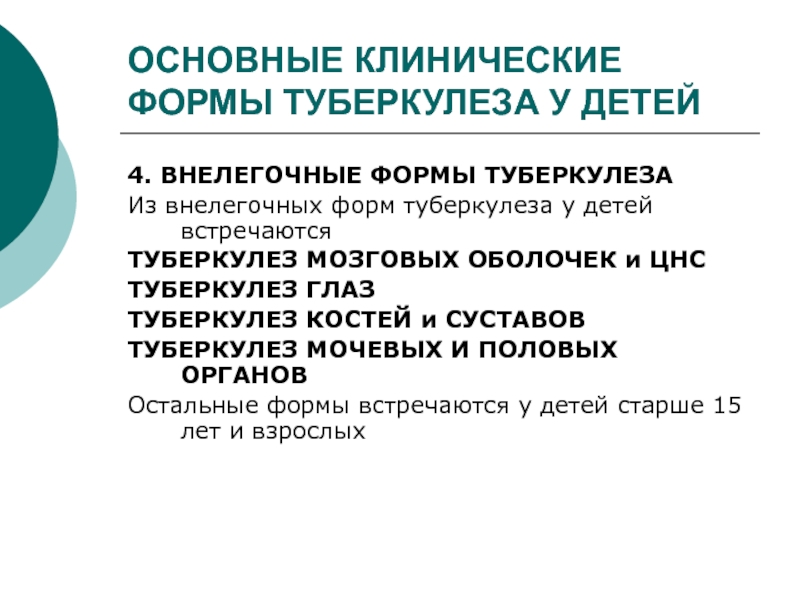 ОСНОВНЫЕ КЛИНИЧЕСКИЕ ФОРМЫ ТУБЕРКУЛЕЗА У ДЕТЕЙ

4. ВНЕЛЕГОЧНЫЕ ФОРМЫ ТУБЕРКУЛЕЗА

Из внелегочных форм туберкулеза у детей встречаются

ТУБЕРКУЛЕЗ МОЗГОВЫХ ОБОЛОЧЕК и ЦНС

ТУБЕРКУЛЕЗ ГЛАЗ

ТУБЕРКУЛЕЗ КОСТЕЙ и СУСТАВОВ

ТУБЕРКУЛЕЗ МОЧЕВЫХ И ПОЛОВЫХ ОРГАНОВ

Остальные формы встречаются у детей старше 15 лет и взрослых